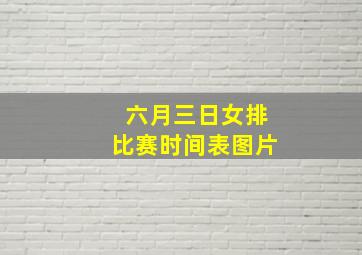 六月三日女排
比赛时间表图片